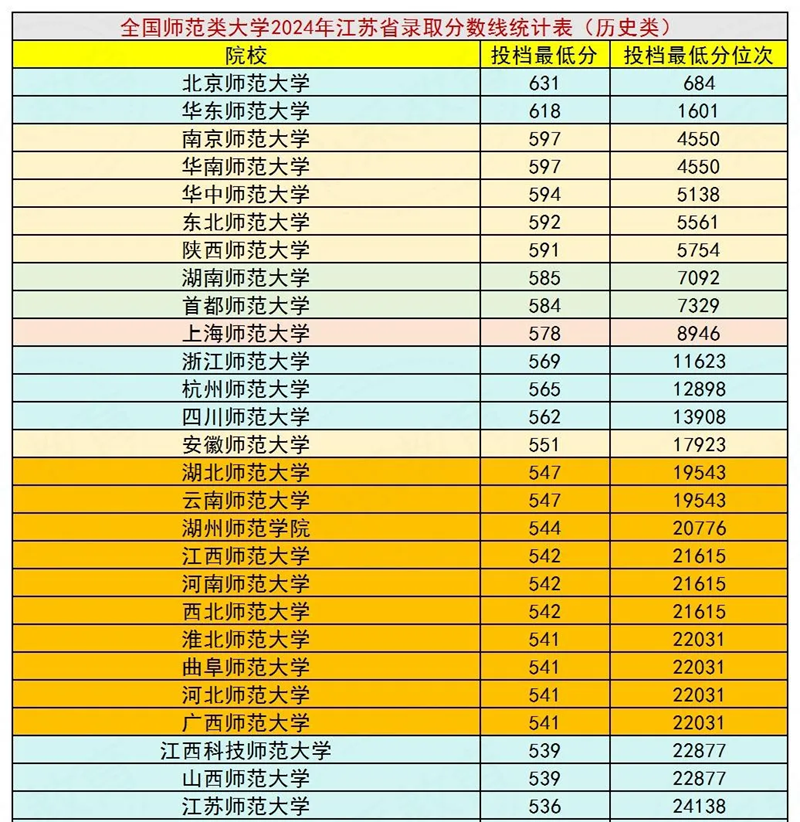 全国师范类大学2024年江苏省录取分数线统计表（历史类）

| 院校 | 投档最低分 | 投档最低分位次 |
|---|---|---|
| 北京师范大学 | 631 | 684 |
| 华东师范大学 | 618 | 1601 |
| 南京师范大学 | 597 | 4550 |
| 华南师范大学 | 597 | 4550 |
| 华中师范大学 | 594 | 5138 |
| 东北师范大学 | 592 | 5561 |
| 陕西师范大学 | 591 | 5754 |
| 湖南师范大学 | 585 | 7092 |
| 首都师范大学 | 584 | 7329 |
| 上海师范大学 | 578 | 8946 |
| 浙江师范大学 | 569 | 11623 |
| 杭州师范大学 | 565 | 12898 |
| 四川师范大学 | 562 | 13908 |
| 安徽师范大学 | 551 | 17923 |
| 湖北师范大学 | 547 | 19543 |
| 云南师范大学 | 547 | 19543 |
| 湖州师范学院 | 544 | 20776 |
| 江西师范大学 | 542 | 21615 |
| 河南师范大学 | 542 | 21615 |
| 西北师范大学 | 542 | 21615 |
| 淮北师范大学 | 541 | 22031 |
| 曲阜师范大学 | 541 | 22031 |
| 河北师范大学 | 541 | 22031 |
| 广西师范大学 | 541 | 22031 |
| 江西科技师范大学 | 539 | 22877 |
| 山西师范大学 | 539 | 22877 |
| 江苏师范大学 | 536 | 24138 |